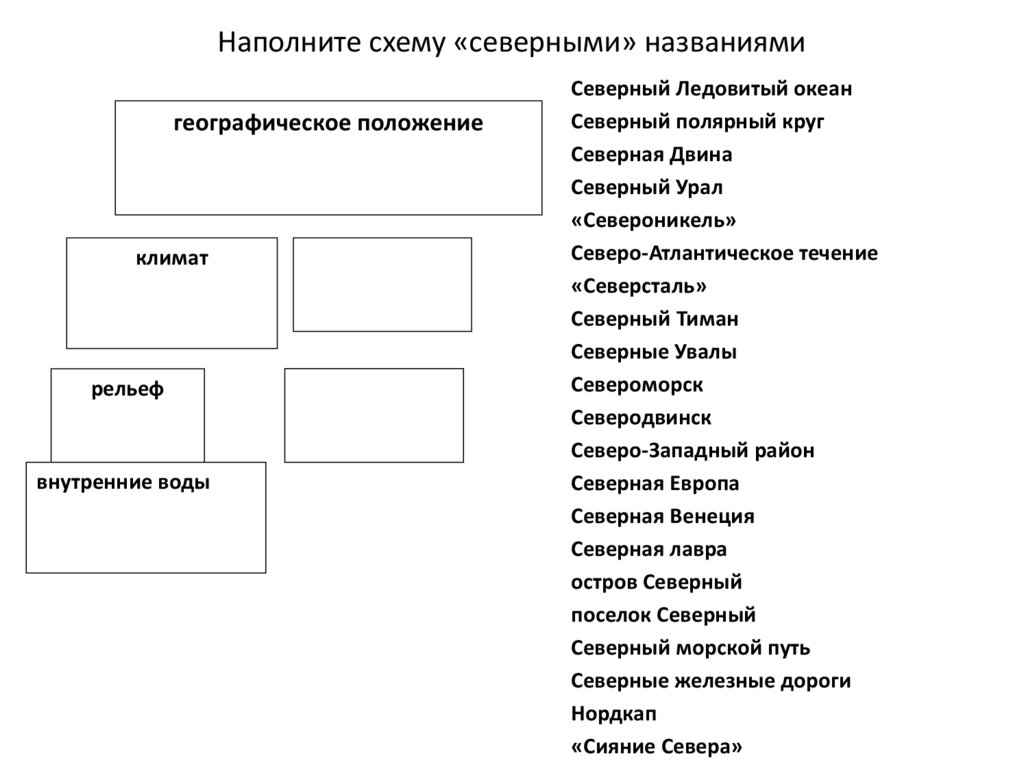 Наполните схему «северными» названиями

географическое положение

климат

рельеф

внутренние воды

Северный Ледовитый океан
Северный полярный круг
Северная Двина
Северный Урал
«Североникель»
Северо-Атлантическое течение
«Северсталь»
Северный Тиман
Северные Увалы
Североморск
Северодвинск
Северо-Западный район
Северная Европа
Северная Венеция
Северная лавра
остров Северный
поселок Северный
Северный морской путь
Северные железные дороги
Нордкап
«Сияние Севера»